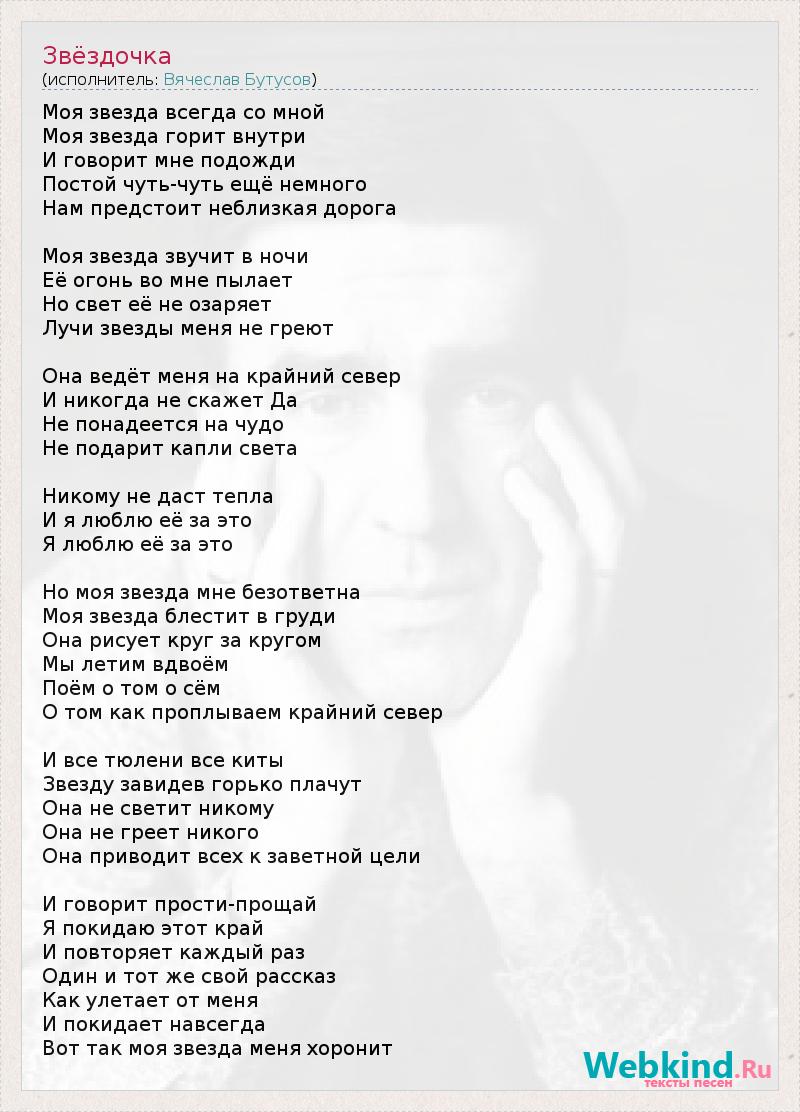 Звёздочка
(исполнитель: Вячеслав Бутусов)

Моя звезда всегда со мной
Моя звезда горит внутри
И говорит мне подожди
Постой чуть-чуть ещё немного
Нам предстоит неблизкая дорога

Моя звезда звучит в ночи
Её огонь во мне пылает
Но свет её не озаряет
Лучи звезды меня не греют

Она ведёт меня на крайний север
И никогда не скажет Да
Не понадеется на чудо
Не подарит капли света

Никому не даст тепла
И я люблю её за это
Я люблю её за это

Но моя звезда мне безответна
Моя звезда блестит в груди
Она рисует круг за кругом
Мы летим вдвоём
Поём о том о сём
О том как проплываем крайний север

И все тюлени все киты
Звезду завидев горько плачут
Она не светит никому
Она не греет никого
Она приводит всех к заветной цели

И говорит прости-прощай
Я покидаю этот край
И повторяет каждый раз
Один и тот же свой рассказ
Как улетает от меня
И покидает навсегда
Вот так моя звезда меня хоронит

Webkind.Ru
тексты песен